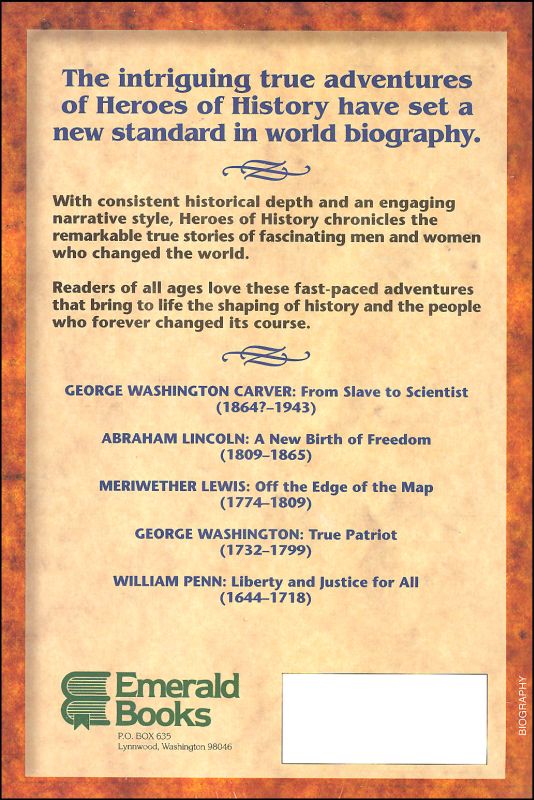 The intriguing true adventures of Heroes of History have set a new standard in world biography.

With consistent historical depth and an engaging narrative style, Heroes of History chronicles the remarkable true stories of fascinating men and women who changed the world.

Readers of all ages love these fast-paced adventures that bring to life the shaping of history and the people who forever changed its course.

GEORGE WASHINGTON CARVER: From Slave to Scientist (1864?–1943)

ABRAHAM LINCOLN: A New Birth of Freedom (1809–1865)

MERIWETHER LEWIS: Off the Edge of the Map (1774–1809)

GEORGE WASHINGTON: True Patriot (1732–1799)

WILLIAM PENN: Liberty and Justice for All (1644–1718)

Emerald Books
P.O. BOX 635
Lynnwood, Washington 98046

BIOGRAPHY